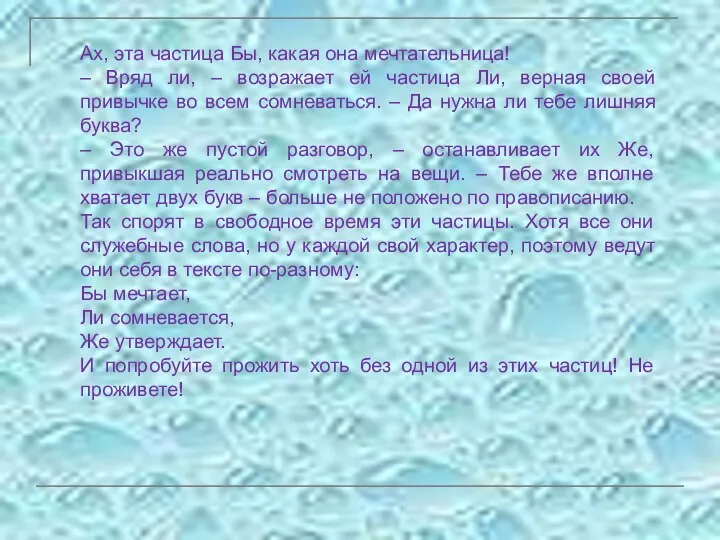 Ах, эта частица Бы, какая она мечтательница!
– Вряд ли, – возражает ей частица Ли, верная своей привычке во всем сомневаться. – Да нужна ли тебе лишняя буква?
– Это же пустой разговор, – останавливает их Же, привыкшая реально смотреть на вещи. – Тебе же вполне хватает двух букв – больше не положено по правописанию.
Так спорят в свободное время эти частицы. Хотя все они служебные слова, но у каждой свой характер, поэтому ведут они себя в тексте по-разному:
Бы мечтает,
Ли сомневается,
Же утверждает.
И попробуйте прожить хоть без одной из этих частиц! Не проживете!